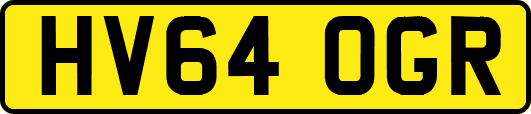 HV64 OGR